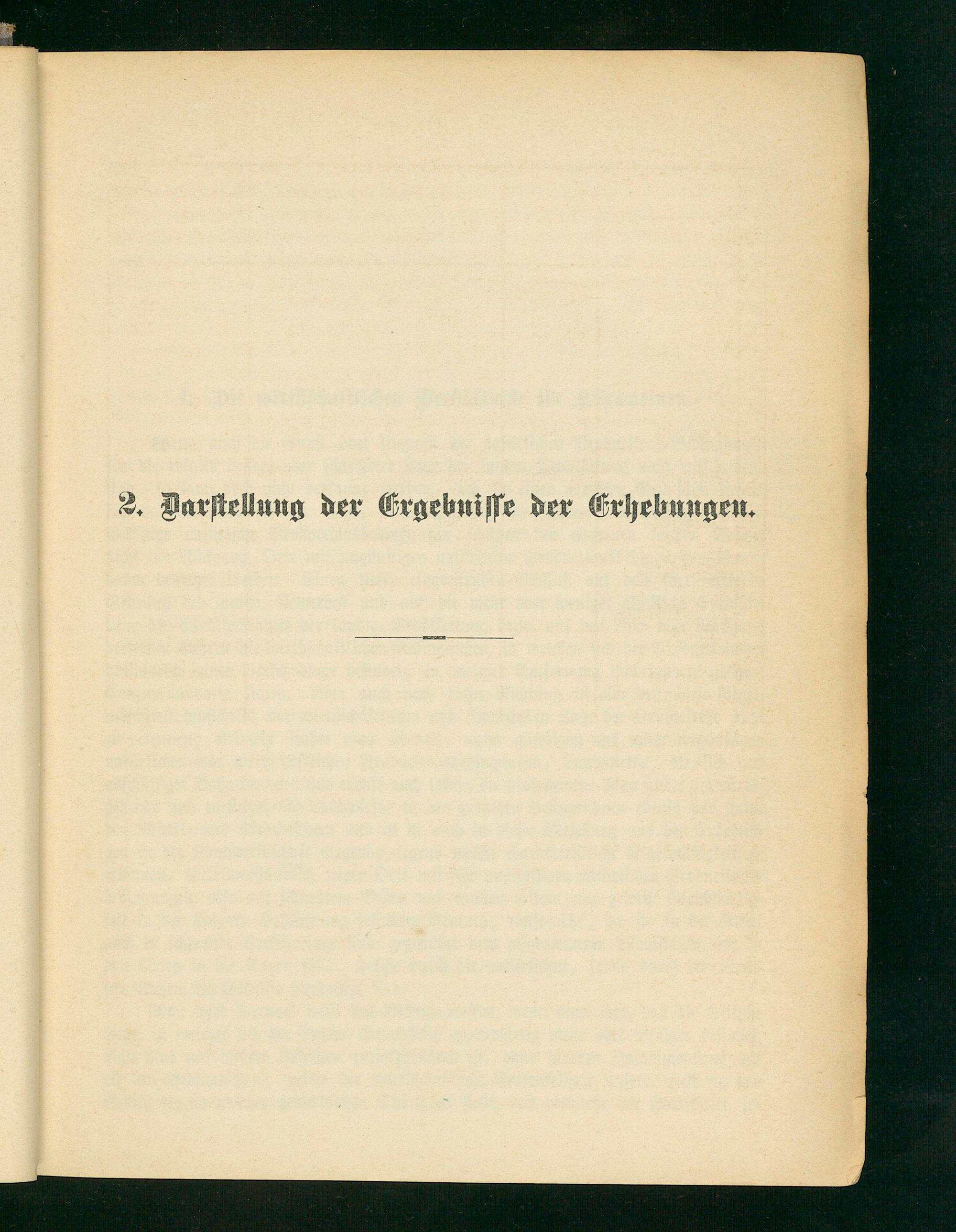 2. Darstellung der Ergebnisse der Erhebungen.